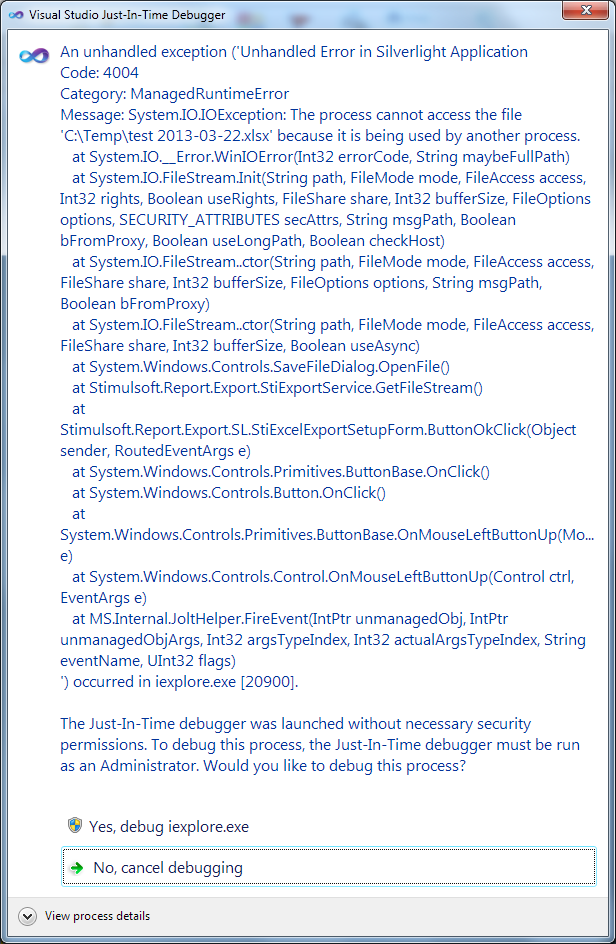 Visual Studio Just-In-Time Debugger

An unhandled exception ('Unhandled Error in Silverlight Application
Code: 4004
Category: ManagedRuntimeError
Message: System.IO.IOException: The process cannot access the file 'C:\Temp\test 2013-03-22.xlsx' because it is being used by another process.
at System.IO.__Error.WinIOError(Int32 errorCode, String maybeFullPath)
at System.IO.FileStream.Init(String path, FileMode mode, FileAccess access, Int32 rights, Boolean useRights, FileShare share, Int32 bufferSize, FileOptions options, SECURITY_ATTRIBUTES secAttrs, String msgPath, Boolean bFromProxy, Boolean useLongPath, Boolean checkHost)
at System.IO.FileStream..ctor(String path, FileMode mode, FileAccess access, FileShare share, Int32 bufferSize, FileOptions options, String msgPath, Boolean bFromProxy)
at System.IO.FileStream..ctor(String path, FileMode mode, FileAccess access, FileShare share, Int32 bufferSize, Boolean useAsync)
at System.Windows.Controls.SaveFileDialog.OpenFile()
at Stimulsoft.Report.Export.StiExportService.GetFileStream()
at
Stimulsoft.Report.Export.SL.StiExcelExportSetupForm.ButtonOkClick(Object sender, RoutedEventArgs e)
at System.Windows.Controls.Primitives.ButtonBase.OnClick()
at System.Windows.Controls.Button.OnClick()
at
System.Windows.Controls.Primitives.ButtonBase.OnMouseLeftButtonUp(Mo... e)
at System.Windows.Controls.Control.OnMouseLeftButtonUp(Control ctrl, EventArgs e)
at MS.Internal.JoltHelper.FireEvent(IntPtr unmanagedObj, IntPtr unmanagedObjArgs, Int32 argsTypeIndex, Int32 actualArgsTypeIndex, String eventName, UInt32 flags)
') occurred in iexplore.exe [20900].

The Just-In-Time debugger was launched without necessary security permissions. To debug this process, the Just-In-Time debugger must be run as an Administrator. Would you like to debug this process?

Yes, debug iexplore.exe

No, cancel debugging

View process details